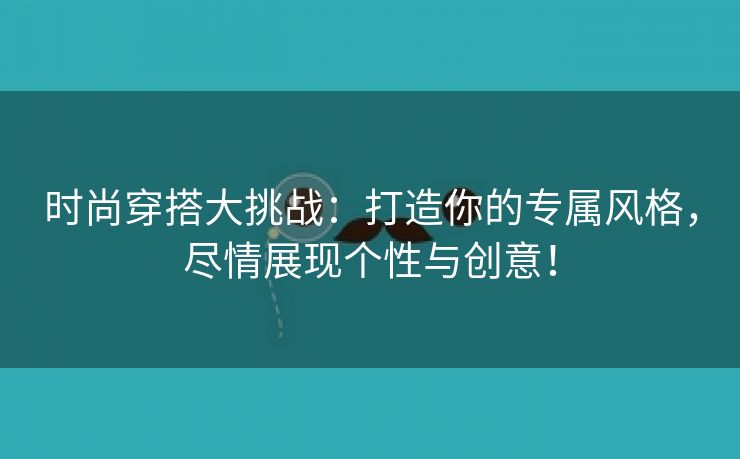 时尚穿搭大挑战：打造你的专属风格，尽情展现个性与创意！